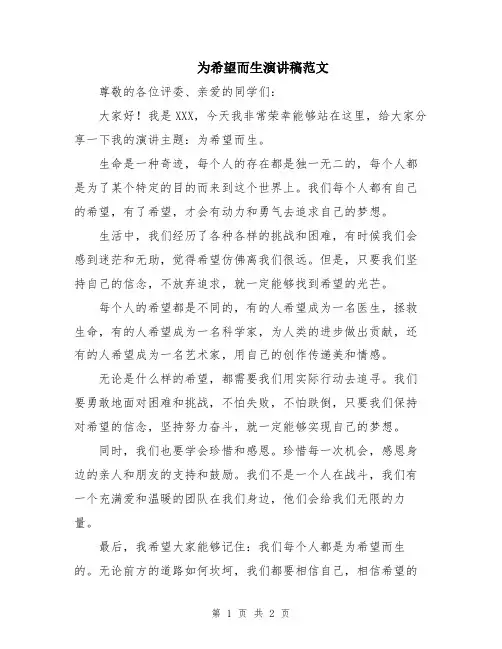 为希望而生演讲稿范文

尊敬的各位评委、亲爱的同学们：

大家好！我是XXX，今天我非常荣幸能够站在这里，给大家分享一下我的演讲主题：为希望而生。

生命是一种奇迹，每个人的存在都是独一无二的，每个人都是为了某个特定的目的而来到这个世界上。我们每个人都有自己的希望，有了希望，才会有动力和勇气去追求自己的梦想。

生活中，我们经历了各种各样的挑战和困难，有时候我们会感到迷茫和无助，觉得希望仿佛离我们很远。但是，只要我们坚持自己的信念，不放弃追求，就一定能够找到希望的光芒。

每个人的希望都是不同的，有的人希望成为一名医生，拯救生命，有的人希望成为一名科学家，为人类的进步做出贡献，还有的人希望成为一名艺术家，用自己的创作传递美和情感。

无论是什么样的希望，都需要我们用实际行动去追寻。我们要勇敢地面对困难和挑战，不怕失败，不怕跌倒，只要我们保持对希望的信念，坚持努力奋斗，就一定能够实现自己的梦想。

同时，我们也要学会珍惜和感恩。珍惜每一次机会，感恩身边的亲人和朋友的支持和鼓励。我们不是一个人在战斗，我们有一个充满爱和温暖的团队在我们身边，他们会给我们无限的力量。

最后，我希望大家能够记住：我们每个人都是为希望而生的。无论前方的道路如何坎坷，我们都要相信自己，相信希望的

第 1 页 共 2 页